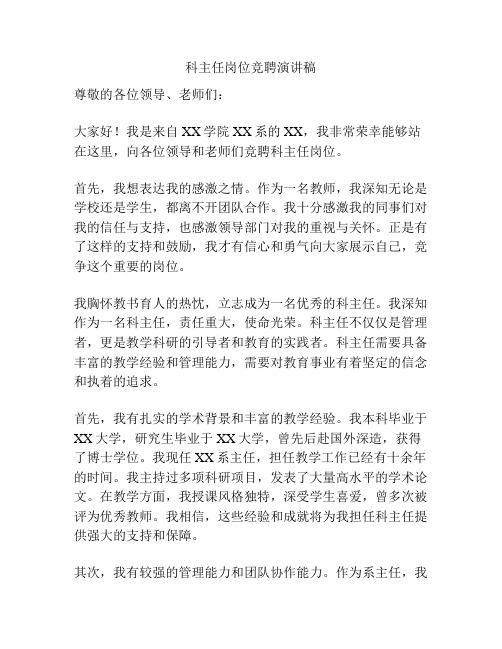 科主任岗位竞聘演讲稿

尊敬的各位领导、老师们：

大家好！我是来自XX学院XX系的XX，我非常荣幸能够站在这里，向各位领导和老师们竞聘科主任岗位。

首先，我想表达我的感激之情。作为一名教师，我深知无论是学校还是学生，都离不开团队合作。我十分感激我的同事们对我的信任与支持，也感激领导部门对我的重视与关怀。正是有了这样的支持和鼓励，我才有信心和勇气向大家展示自己，竞争这个重要的岗位。

我胸怀教书育人的热忱，立志成为一名优秀的科主任。我深知作为一名科主任，责任重大，使命光荣。科主任不仅仅是管理者，更是教学科研的引导者和教育的实践者。科主任需要具备丰富的教学经验和管理能力，需要对教育事业有着坚定的信念和执着的追求。

首先，我有扎实的学术背景和丰富的教学经验。我本科毕业于XX大学，研究生毕业于XX大学，曾先后赴国外深造，获得了博士学位。我现任XX系主任，担任教学工作已经有十余年的时间。我主持过多项科研项目，发表了大量高水平的学术论文。在教学方面，我授课风格独特，深受学生喜爱，曾多次被评为优秀教师。我相信，这些经验和成就将为我担任科主任提供强大的支持和保障。

其次，我有较强的管理能力和团队协作能力。作为系主任，我